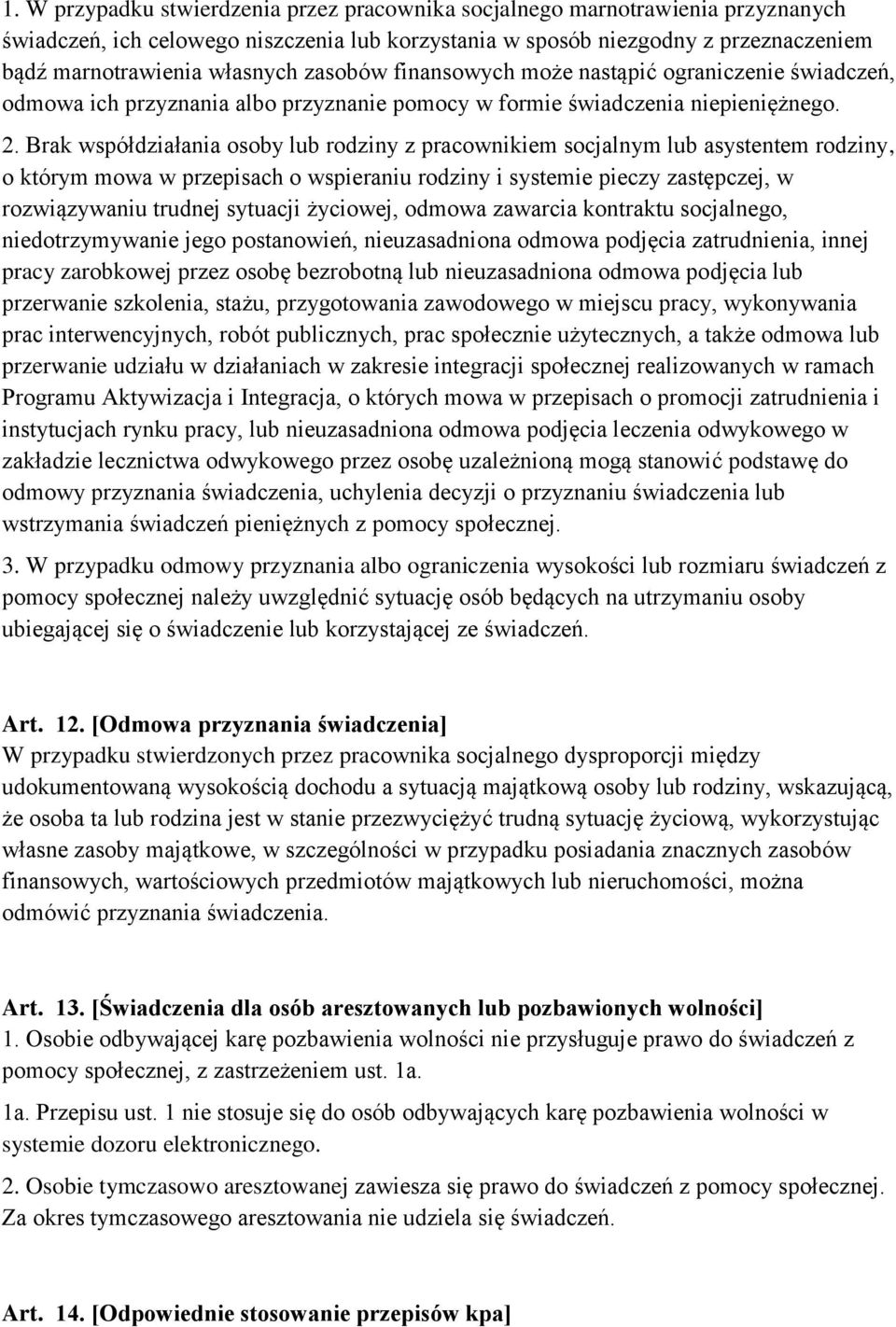 1. W przypadku stwierdzenia przez pracownika socjalnego marnotrawienia przyznanych świadczeń, ich celowego niszczenia lub korzystania w sposób niezgodny z przeznaczeniem bądź marnotrawienia własnych zasobów finansowych może nastąpić ograniczenie świadczeń, odmowa ich przyznania albo przyznanie pomocy w formie świadczenia niepieniężnego.

2. Brak współdziałania osoby lub rodziny z pracownikiem socjalnym lub asystentem rodziny, o którym mowa w przepisach o wspieraniu rodziny i systemie pieczy zastępczej, w rozwiązywaniu trudnej sytuacji życiowej, odmowa zawarcia kontraktu socjalnego, niedotrzymywanie jego postanowień, nieuzasadniona odmowa podjęcia zatrudnienia, innej pracy zarobkowej przez osobę bezrobotną lub nieuzasadniona odmowa podjęcia lub przerwanie szkolenia, stażu, przygotowania zawodowego w miejscu pracy, wykonywania prac interwencyjnych, robót publicznych, prac społecznie użytecznych, a także odmowa lub przerwanie udziału w działaniach w zakresie integracji społecznej realizowanych w ramach Programu Aktywizacja i Integracja, o których mowa w przepisach o promocji zatrudnienia i instytucjach rynku pracy, lub nieuzasadniona odmowa podjęcia leczenia odwykowego w zakładzie lecznictwa odwykowego przez osobę uzależnioną mogą stanowić podstawę do odmowy przyznania świadczenia, uchylenia decyzji o przyznaniu świadczenia lub wstrzymania świadczeń pieniężnych z pomocy społecznej.

3. W przypadku odmowy przyznania albo ograniczenia wysokości lub rozmiaru świadczeń z pomocy społecznej należy uwzględnić sytuację osób będących na utrzymaniu osoby ubiegającej się o świadczenie lub korzystającej ze świadczeń.

Art. 12. [Odmowa przyznania świadczenia]
W przypadku stwierdzonych przez pracownika socjalnego dysproporcji między udokumentowaną wysokością dochodu a sytuacją majątkową osoby lub rodziny, wskazującą, że osoba ta lub rodzina jest w stanie przezwyciężyć trudną sytuację życiową, wykorzystując własne zasoby majątkowe, w szczególności w przypadku posiadania znacznych zasobów finansowych, wartościowych przedmiotów majątkowych lub nieruchomości, można odmówić przyznania świadczenia.

Art. 13. [Świadczenia dla osób aresztowanych lub pozbawionych wolności]
1. Osobie odbywającej karę pozbawienia wolności nie przysługuje prawo do świadczeń z pomocy społecznej, z zastrzeżeniem ust. 1a.

1a. Przepisu ust. 1 nie stosuje się do osób odbywających karę pozbawienia wolności w systemie dozoru elektronicznego.

2. Osobie tymczasowo aresztowanej zawiesza się prawo do świadczeń z pomocy społecznej. Za okres tymczasowego aresztowania nie udziela się świadczeń.

Art. 14. [Odpowiednie stosowanie przepisów kpa]